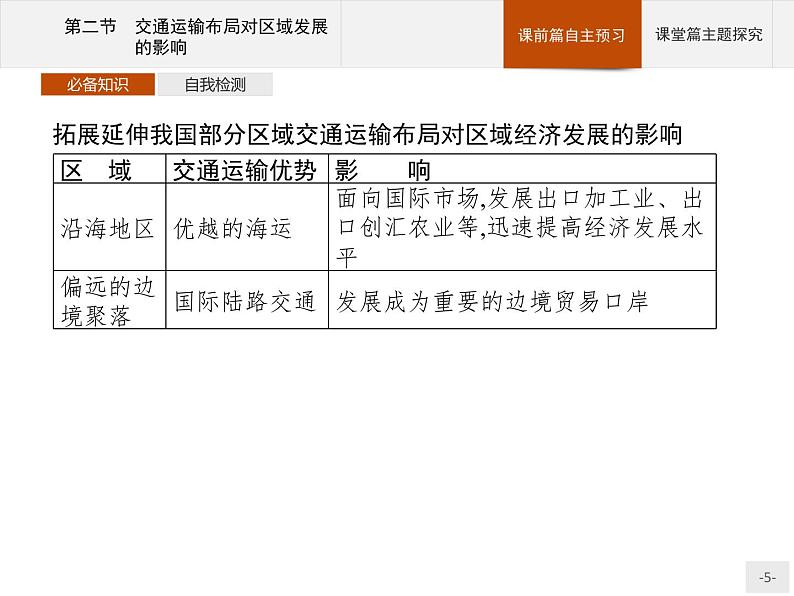 第二节　交通运输布局对区域发展的影响

课前篇自主预习

课堂篇主题探究

必备知识

自我检测

拓展延伸我国部分区域交通运输布局对区域经济发展的影响

| 区　域 | 交通运输优势 | 影　　响 |
|---|---|---|
| 沿海地区 | 优越的海运 | 面向国际市场,发展出口加工业、出口创汇农业等,迅速提高经济发展水平 |
| 偏远的边境聚落 | 国际陆路交通 | 发展成为重要的边境贸易口岸 |

-5-